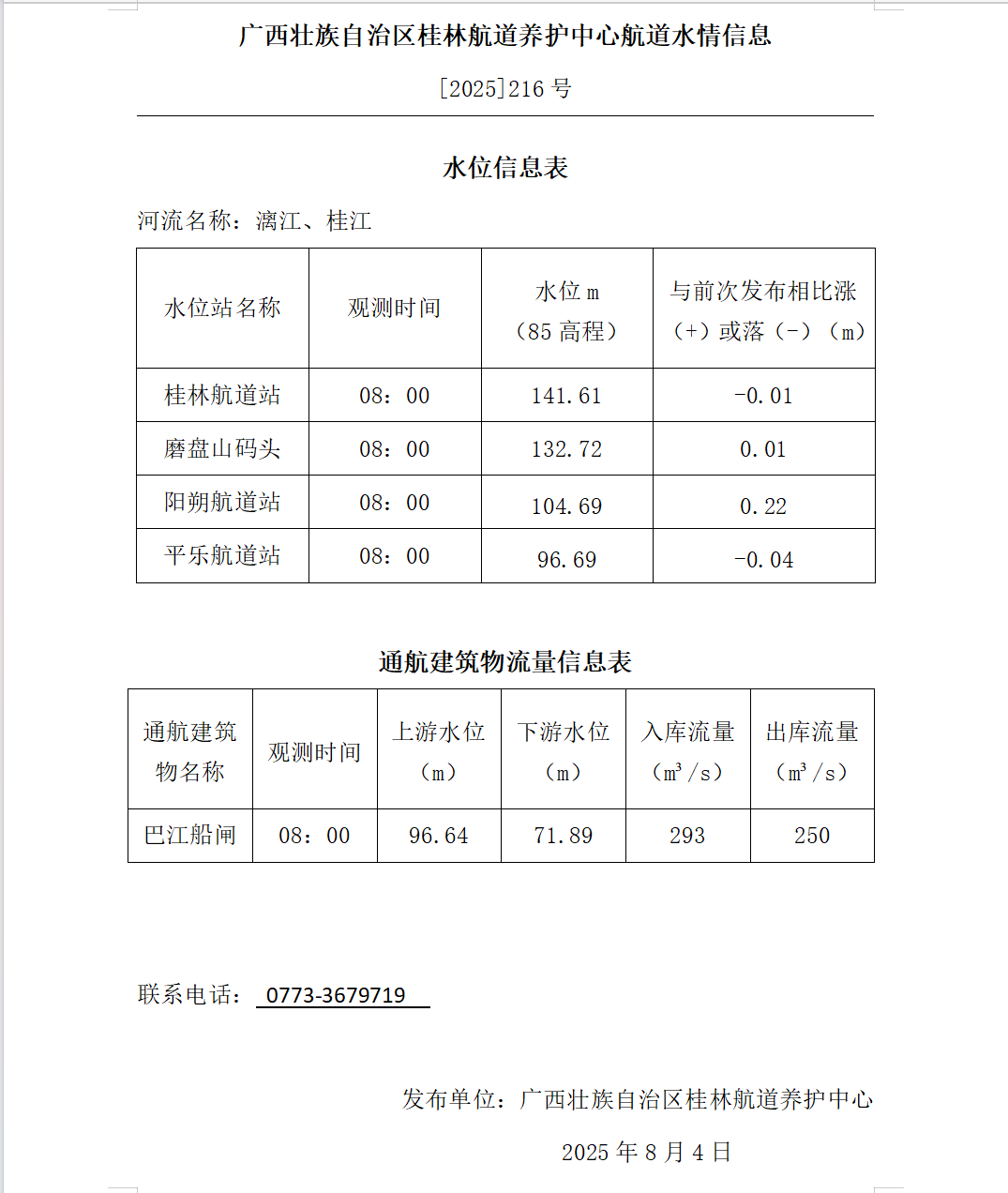 广西壮族自治区桂林航道养护中心航道水情信息

[2025]216 号

水位信息表

河流名称：漓江、桂江

| 水位站名称 | 观测时间 | 水位 m（85 高程） | 与前次发布相比涨（+）或落（-）（m） |
|---|---|---|---|
| 桂林航道站 | 08：00 | 141.61 | -0.01 |
| 磨盘山码头 | 08：00 | 132.72 | 0.01 |
| 阳朔航道站 | 08：00 | 104.69 | 0.22 |
| 平乐航道站 | 08：00 | 96.69 | -0.04 |

通航建筑物流量信息表

| 通航建筑物名称 | 观测时间 | 上游水位（m） | 下游水位（m） | 入库流量（$m^3/s$） | 出库流量（$m^3/s$） |
|---|---|---|---|---|---|
| 巴江船闸 | 08：00 | 96.64 | 71.89 | 293 | 250 |

联系电话： 0773-3679719

发布单位：广西壮族自治区桂林航道养护中心

2025 年 8 月 4 日